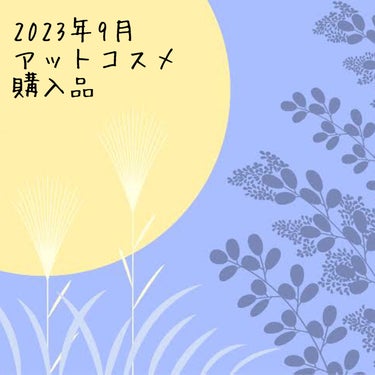 2023年9月
アットコスメ
購入品